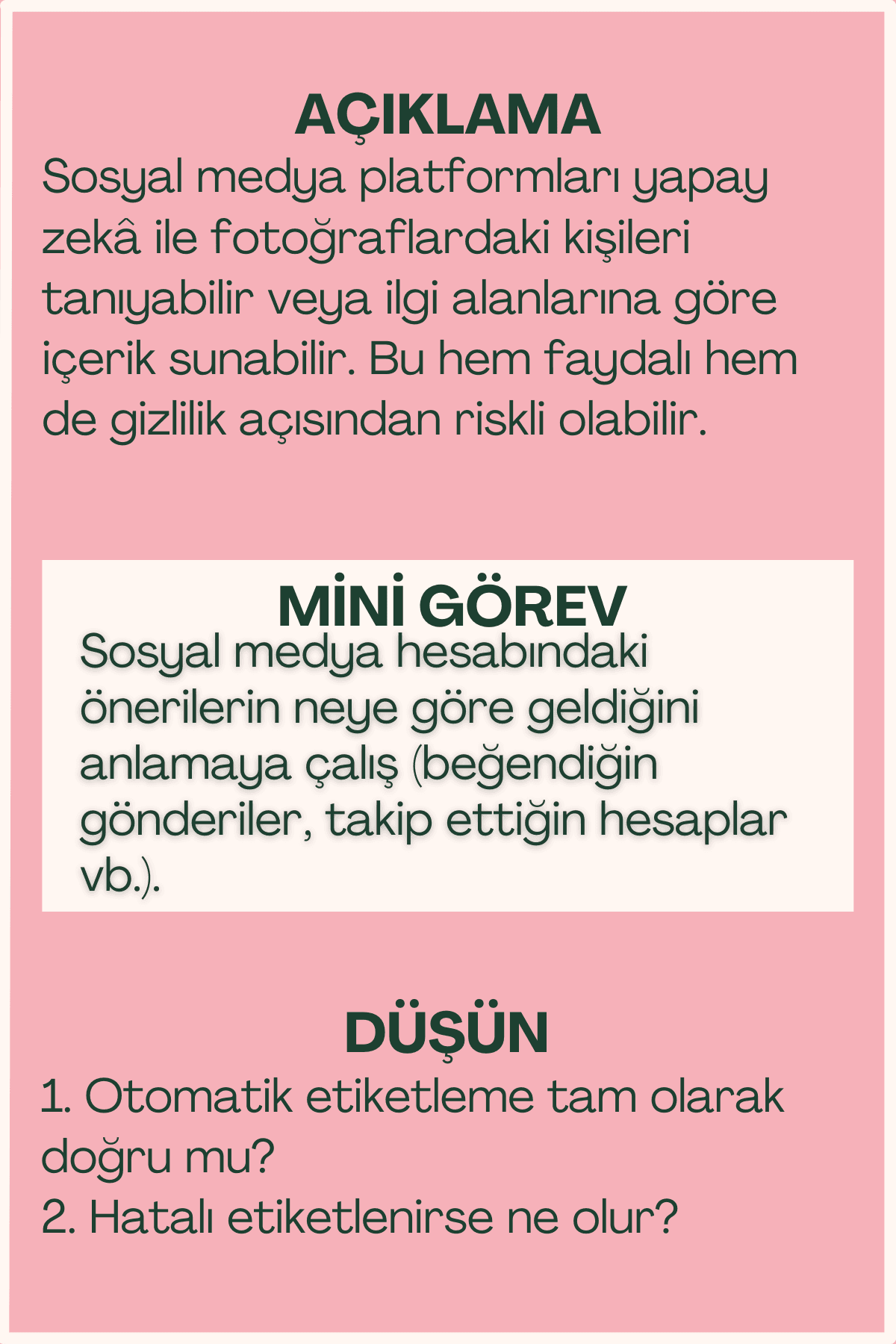 AÇIKLAMA

Sosyal medya platformları yapay zekâ ile fotoğraflardaki kişileri tanıyabilir veya ilgi alanlarına göre içerik sunabilir. Bu hem faydalı hem de gizlilik açısından riskli olabilir.

MİNİ GÖREV

Sosyal medya hesabındaki önerilerin neye göre geldiğini anlamaya çalış (beğendiğin gönderiler, takip ettiğin hesaplar vb.).

DÜŞÜN

1. Otomatik etiketleme tam olarak doğru mu?
2. Hatalı etiketlenirse ne olur?